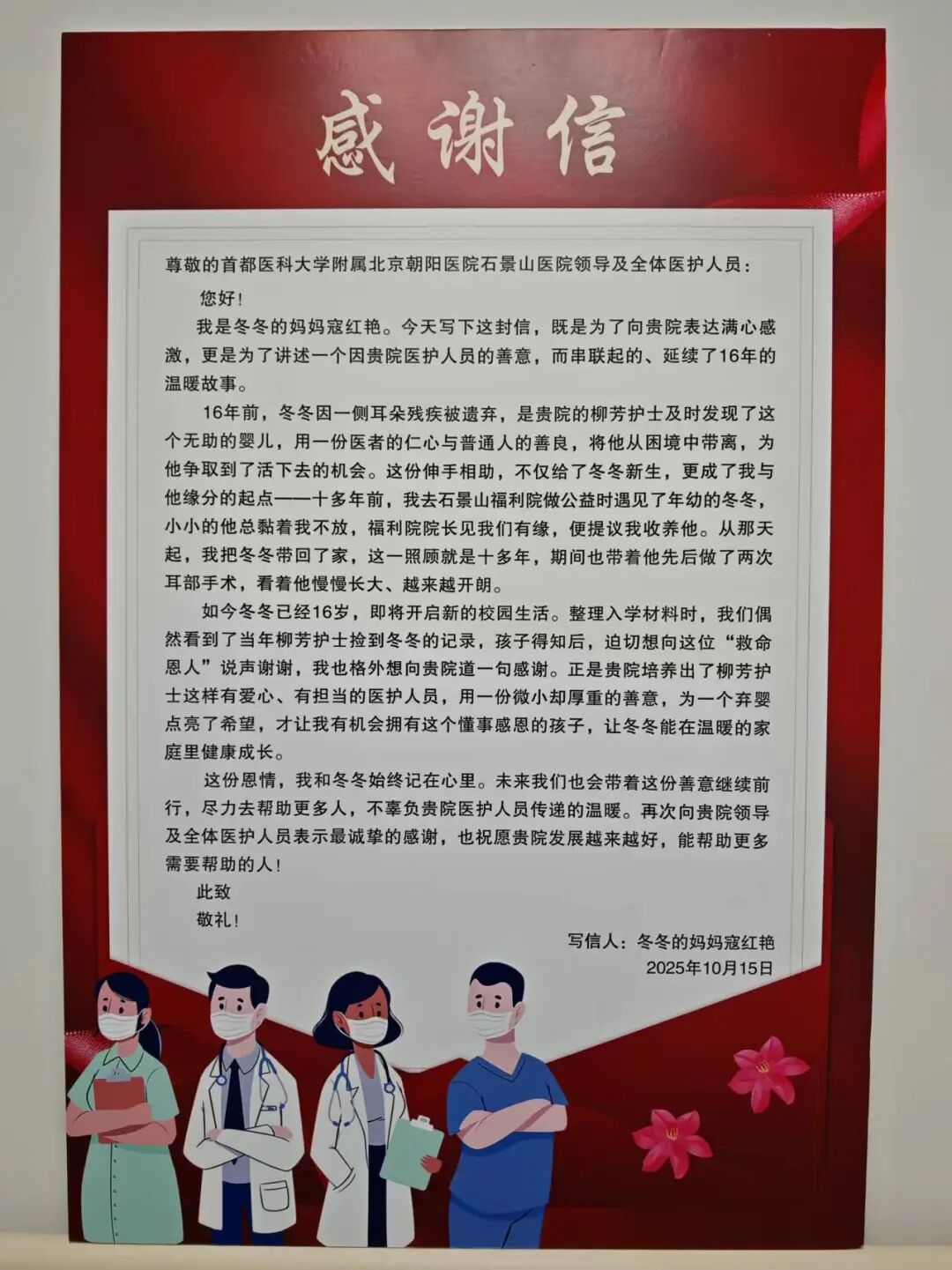 感谢信

尊敬的首都医科大学附属北京朝阳医院石景山医院领导及全体医护人员：

您好！

我是冬冬的妈妈寇红艳。今天写下这封信，既是为了向贵院表达满心感激，更是为了讲述一个因贵院医护人员的善意，而串联起的、延续了16年的温暖故事。

16年前，冬冬因一侧耳朵残疾被遗弃，是贵院的柳芳护士及时发现了这个无助的婴儿，用一份医者的仁心与普通人的善良，将他从困境中带离，为他争取到了活下去的机会。这份伸手相助，不仅给了冬冬新生，更成了我与他缘分的起点——十多年前，我去石景山福利院做公益时遇见了年幼的冬冬，小小的他总黏着我不放，福利院院长见我们有缘，便提议我收养他。从那天起，我把冬冬带回了家，这一照顾就是十多年，期间也带着他先后做了两次耳部手术，看着他慢慢长大、越来越开朗。

如今冬冬已经16岁，即将开启新的校园生活。整理入学材料时，我们偶然看到了当年柳芳护士捡到冬冬的记录，孩子得知后，迫切想向这位“救命恩人”说声谢谢，我也格外想向贵院道一句感谢。正是贵院培养出了柳芳护士这样有爱心、有担当的医护人员，用一份微小却厚重的善意，为一个弃婴点亮了希望，才让我有机会拥有这个懂事感恩的孩子，让冬冬能在温暖的家庭里健康成长。

这份恩情，我和冬冬始终记在心里。未来我们也会带着这份善意继续前行，尽力去帮助更多人，不辜负贵院医护人员传递的温暖。再次向贵院领导及全体医护人员表示最诚挚的感谢，也祝愿贵院发展越来越好，能帮助更多需要帮助的人！

此致

敬礼！

写信人：冬冬的妈妈寇红艳

2025年10月15日